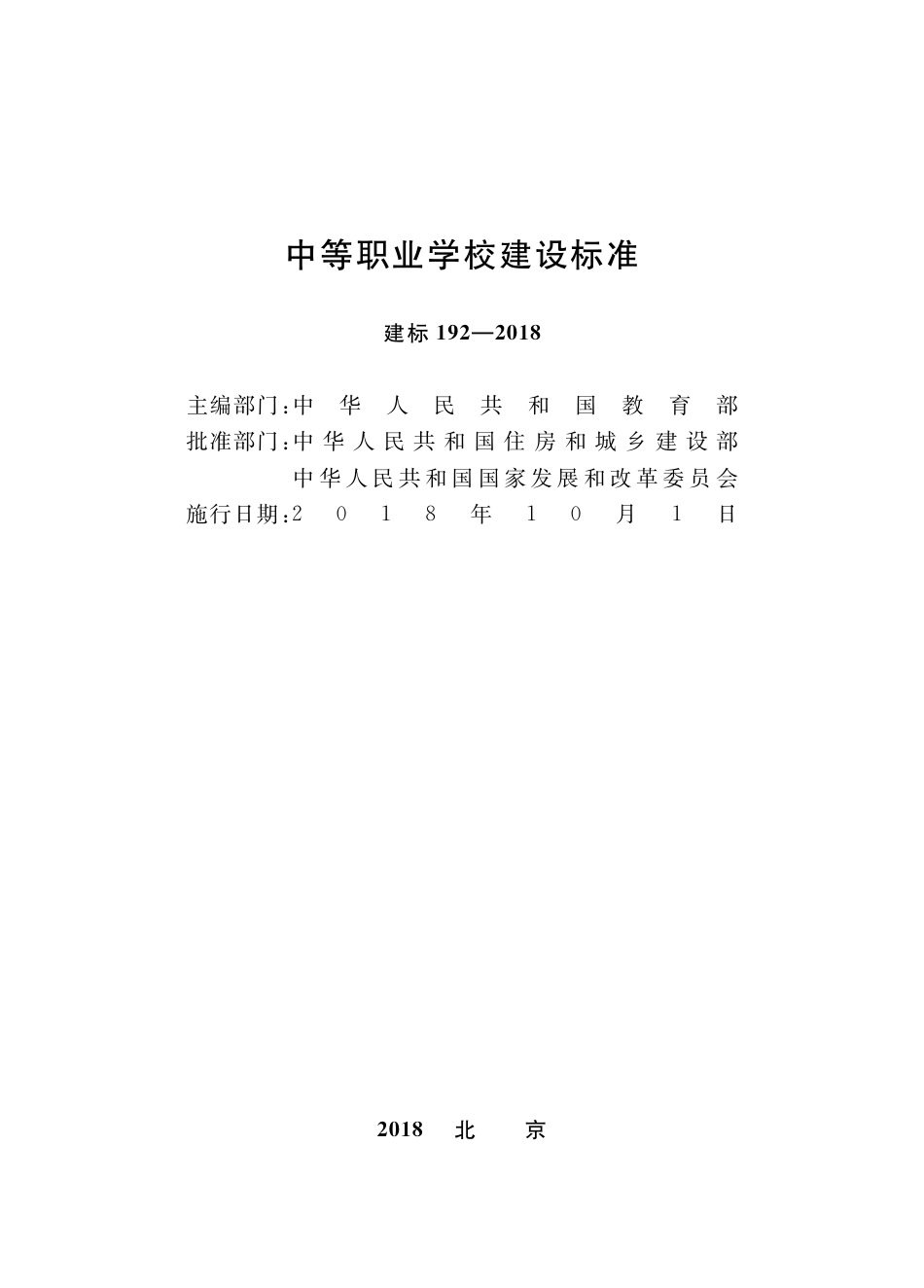 中等职业学校建设标准

建标 192—2018

主编部门:中华人民共和国教育部
批准部门:中华人民共和国住房和城乡建设部
中华人民共和国国家发展和改革委员会
施行日期:2018年10月1日

2018 北 京